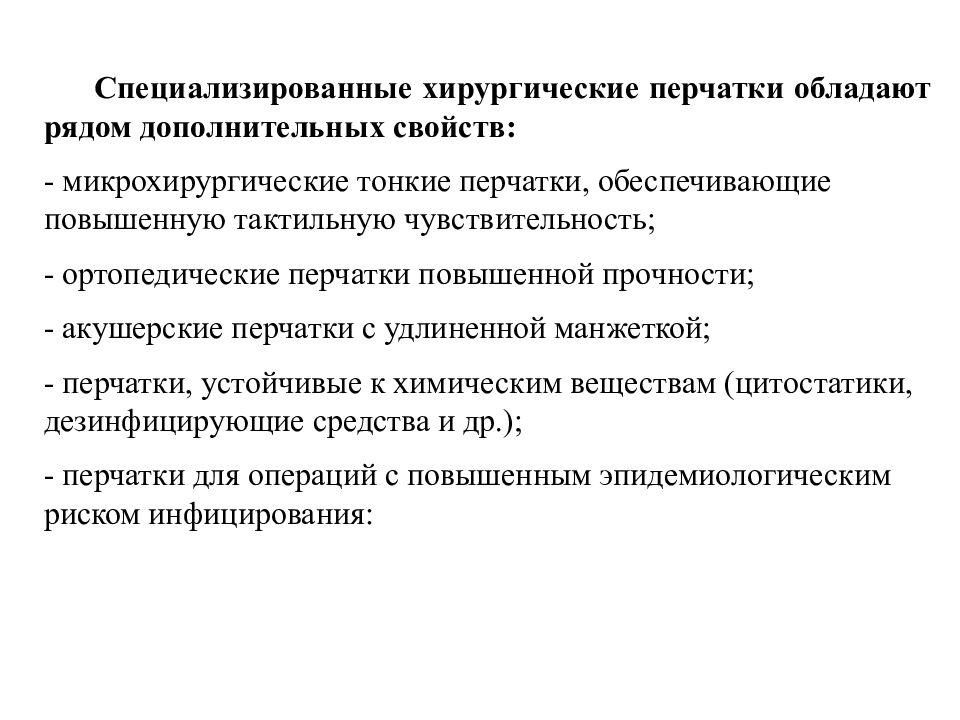 Специализированные хирургические перчатки обладают рядом дополнительных свойств:

- микрохирургические тонкие перчатки, обеспечивающие повышенную тактильную чувствительность;

- ортопедические перчатки повышенной прочности;

- акушерские перчатки с удлиненной манжеткой;

- перчатки, устойчивые к химическим веществам (цитостатики, дезинфицирующие средства и др.);

- перчатки для операций с повышенным эпидемиологическим риском инфицирования: